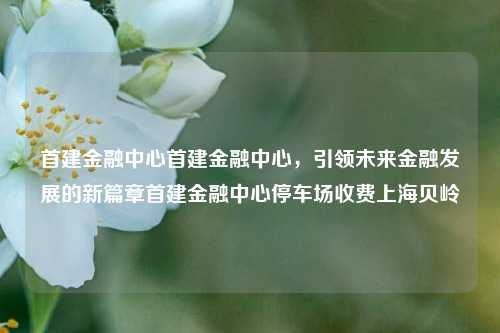 首建金融中心首建金融中心，引领未来金融发展的新篇章首建金融中心停车场收费上海贝岭